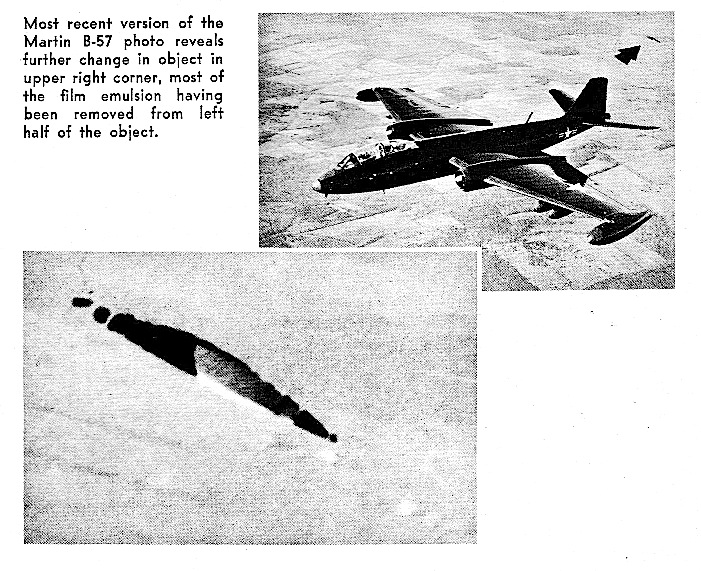 Most recent version of the Martin B-57 photo reveals further change in object in upper right corner, most of the film emulsion having been removed from left half of the object.